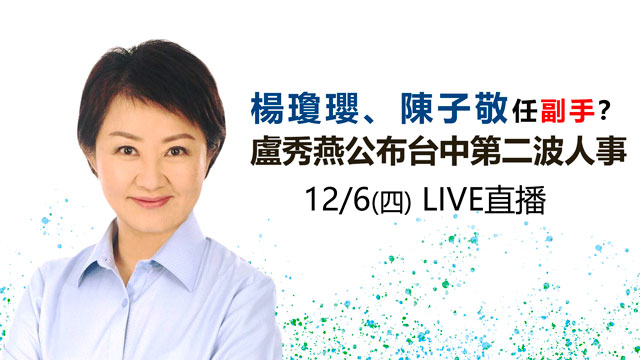 楊瓊瓔、陳子敬任副手？
盧秀燕公布台中第二波人事
12/6(四) LIVE直播